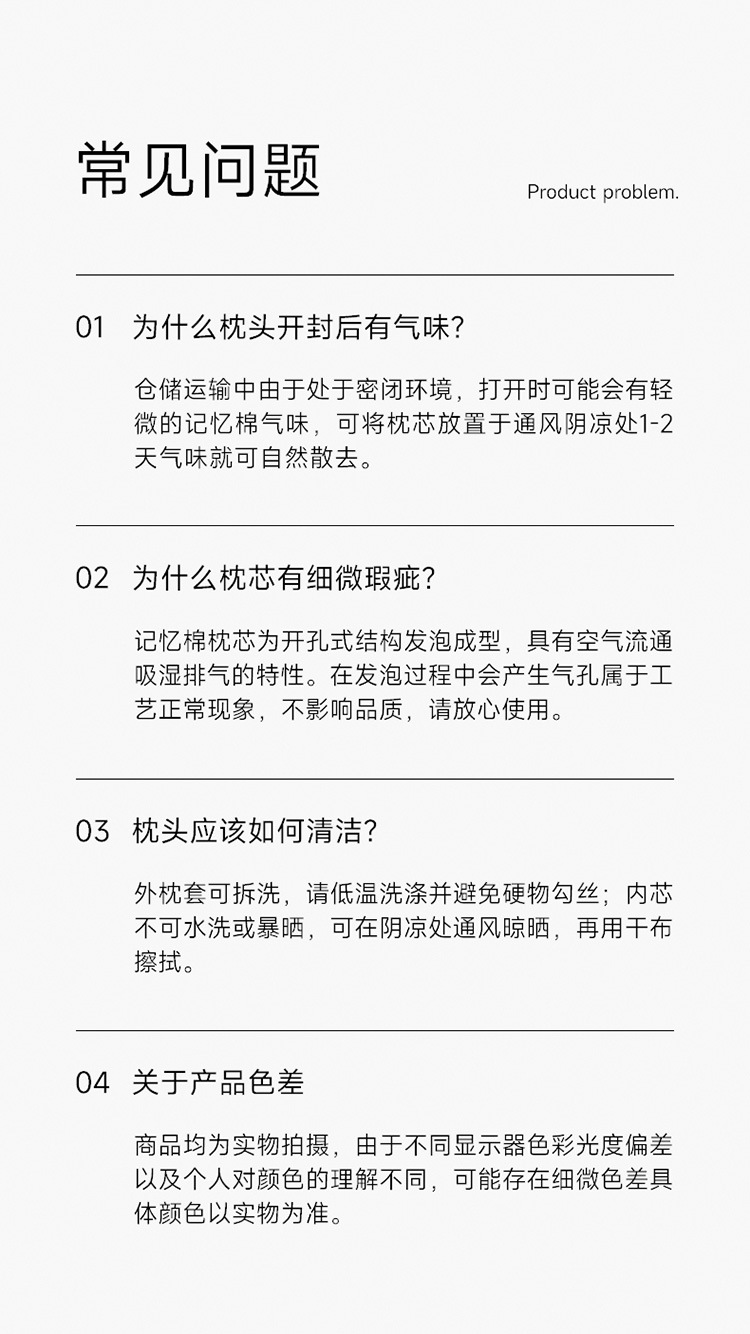 常见问题

Product problem.

01 为什么枕头开封后有气味?

仓储运输中由于处于密闭环境，打开时可能会有轻微的记忆棉气味，可将枕芯放置于通风阴凉处1-2天气味就可自然散去。

02 为什么枕芯有细微瑕疵?

记忆棉枕芯为开孔式结构发泡成型，具有空气流通吸湿排气的特性。在发泡过程中会产生气孔属于工艺正常现象，不影响品质，请放心使用。

03 枕头应该如何清洁?

外枕套可拆洗，请低温洗涤并避免硬物勾丝；内芯不可水洗或暴晒，可在阴凉处通风晾晒，再用干布擦拭。

04 关于产品色差

商品均为实物拍摄，由于不同显示器色彩光度偏差以及个人对颜色的理解不同，可能存在细微色差具体颜色以实物为准。